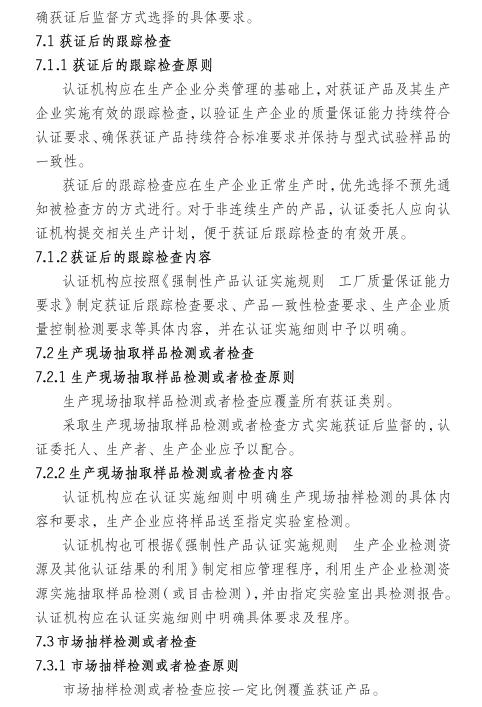 确获证后监督方式选择的具体要求。

7.1 获证后的跟踪检查

7.1.1 获证后的跟踪检查原则

认证机构应在生产企业分类管理的基础上，对获证产品及其生产企业实施有效的跟踪检查，以验证生产企业的质量保证能力持续符合认证要求、确保获证产品持续符合标准要求并保持与型式试验样品的一致性。

获证后的跟踪检查应在生产企业正常生产时，优先选择不预先通知被检查方的方式进行。对于非连续生产的产品，认证委托人应向认证机构提交相关生产计划，便于获证后跟踪检查的有效开展。

7.1.2 获证后的跟踪检查内容

认证机构应按照《强制性产品认证实施规则 工厂质量保证能力要求》制定获证后跟踪检查要求、产品一致性检查要求、生产企业质量控制检测要求等具体内容，并在认证实施细则中予以明确。

7.2 生产现场抽取样品检测或者检查

7.2.1 生产现场抽取样品检测或者检查原则

生产现场抽取样品检测或者检查应覆盖所有获证类别。

采取生产现场抽取样品检测或者检查方式实施获证后监督的，认证委托人、生产者、生产企业应予以配合。

7.2.2 生产现场抽取样品检测或者检查内容

认证机构应在认证实施细则中明确生产现场抽样检测的具体内容和要求，生产企业应将样品送至指定实验室检测。

认证机构也可根据《强制性产品认证实施规则 生产企业检测资源及其他认证结果的利用》制定相应管理程序，利用生产企业检测资源实施抽取样品检测（或目击检测），并由指定实验室出具检测报告。认证机构应在认证实施细则中明确具体要求及程序。

7.3 市场抽样检测或者检查

7.3.1 市场抽样检测或者检查原则

市场抽样检测或者检查应按一定比例覆盖获证产品。